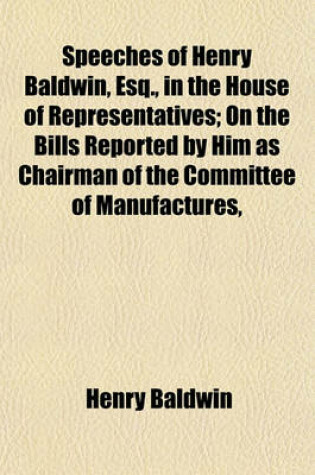 Speeches of Henry Baldwin, Esq., in the House of Representatives; On the Bills Reported by Him as Chairman of the Committee of Manufactures,

Henry Baldwin